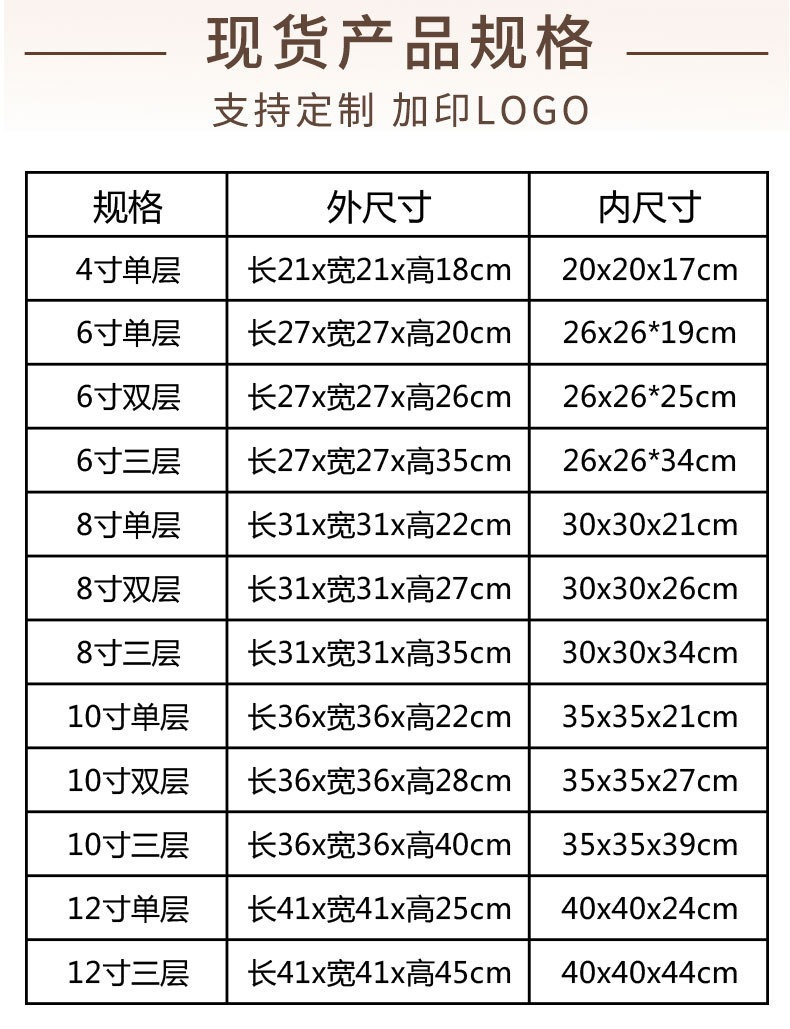 现货产品规格

支持定制 加印LOGO

| 规格 | 外尺寸 | 内尺寸 |
|---|---|---|
| 4寸单层 | 长21x宽21x高18cm | 20x20x17cm |
| 6寸单层 | 长27x宽27x高20cm | 26x26*19cm |
| 6寸双层 | 长27x宽27x高26cm | 26x26*25cm |
| 6寸三层 | 长27x宽27x高35cm | 26x26*34cm |
| 8寸单层 | 长31x宽31x高22cm | 30x30x21cm |
| 8寸双层 | 长31x宽31x高27cm | 30x30x26cm |
| 8寸三层 | 长31x宽31x高35cm | 30x30x34cm |
| 10寸单层 | 长36x宽36x高22cm | 35x35x21cm |
| 10寸双层 | 长36x宽36x高28cm | 35x35x27cm |
| 10寸三层 | 长36x宽36x高40cm | 35x35x39cm |
| 12寸单层 | 长41x宽41x高25cm | 40x40x24cm |
| 12寸三层 | 长41x宽41x高45cm | 40x40x44cm |